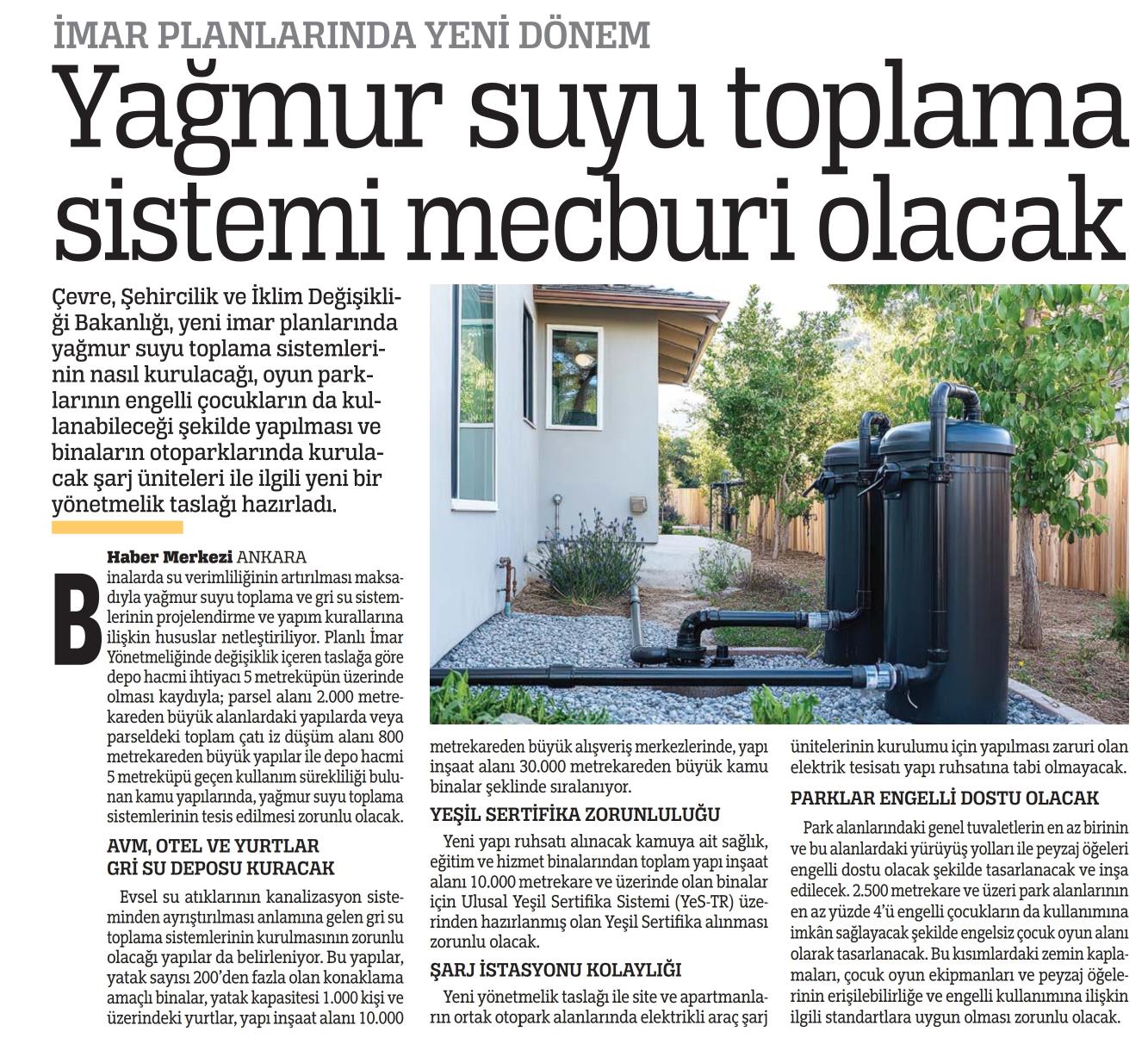 İMAR PLANLARINDA YENİ DÖNEM

Yağmur suyu toplama sistemi mecburi olacak

Çevre, Şehircilik ve İklim Değişikliği Bakanlığı, yeni imar planlarında yağmur suyu toplama sistemlerinin nasıl kurulacağı, oyun parklarının engelli çocukların da kullanabileceği şekilde yapılması ve binaların otoparklarında kurulacak şarj üniteleri ile ilgili yeni bir yönetmelik taslağı hazırladı.

Haber Merkezi ANKARA

Binalarda su verimliliğinin artırılması maksadıyla yağmur suyu toplama ve gri su sistemlerinin projelendirme ve yapım kurallarına ilişkin hususlar netleştiriliyor. Planlı İmar Yönetmeliğinde değişiklik içeren taslağa göre depo hacmi ihtiyacı 5 metreküpün üzerinde olması kaydıyla; parsel alanı 2.000 metrekareden büyük alanlardaki yapılarda veya parseldeki toplam çatı iz düşüm alanı 800 metrekareden büyük yapılar ile depo hacmi 5 metreküpü geçen kullanım sürekliliği bulunan kamu yapılarında, yağmur suyu toplama sistemlerinin tesis edilmesi zorunlu olacak.

AVM, OTEL VE YURTLAR GRİ SU DEPOSU KURACAK

Evsel su atıklarının kanalizasyon sisteminden ayrıştırılması anlamına gelen gri su toplama sistemlerinin kurulmasının zorunlu olacağı yapılar da belirleniyor. Bu yapılar, yatak sayısı 200'den fazla olan konaklama amaçlı binalar, yatak kapasitesi 1.000 kişi ve üzerindeki yurtlar, yapı inşaat alanı 10.000 metrekareden büyük alışveriş merkezlerinde, yapı inşaat alanı 30.000 metrekareden büyük kamu binalar şeklinde sıralanıyor.

YEŞİL SERTİFİKA ZORUNLULUĞU

Yeni yapı ruhsatı alınacak kamuya ait sağlık, eğitim ve hizmet binalarından toplam yapı inşaat alanı 10.000 metrekare ve üzerinde olan binalar için Ulusal Yeşil Sertifika Sistemi (YeS-TR) üzerinden hazırlanmış olan Yeşil Sertifika alınması zorunlu olacak.

ŞARJ İSTASYONU KOLAYLIĞI

Yeni yönetmelik taslağı ile site ve apartmanların ortak otopark alanlarında elektrikli araç şarj ünitelerinin kurulumu için yapılması zaruri olan elektrik tesisatı yapı ruhsatına tabi olmayacak.

PARKLAR ENGELLİ DOSTU OLACAK

Park alanlarındaki genel tuvaletlerin en az birinin ve bu alanlardaki yürüyüş yolları ile peyzaj öğeleri engelli dostu olacak şekilde tasarlanacak ve inşa edilecek. 2.500 metrekare ve üzeri park alanlarının en az yüzde 4'ü engelli çocukların da kullanımına imkân sağlayacak şekilde engelsiz çocuk oyun alanı olarak tasarlanacak. Bu kısımlardaki zemin kaplamaları, çocuk oyun ekipmanları ve peyzaj öğelerinin erişilebilirliğe ve engelli kullanımına ilişkin ilgili standartlara uygun olması zorunlu olacak.